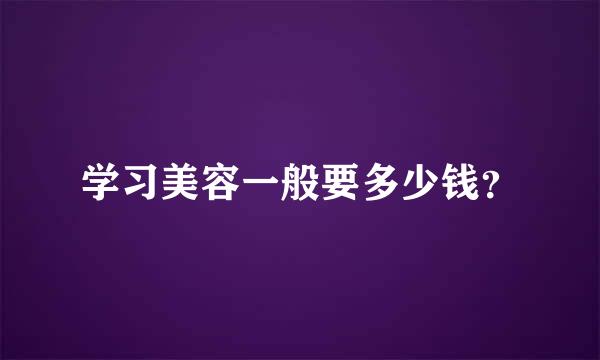 学习美容一般要多少钱？